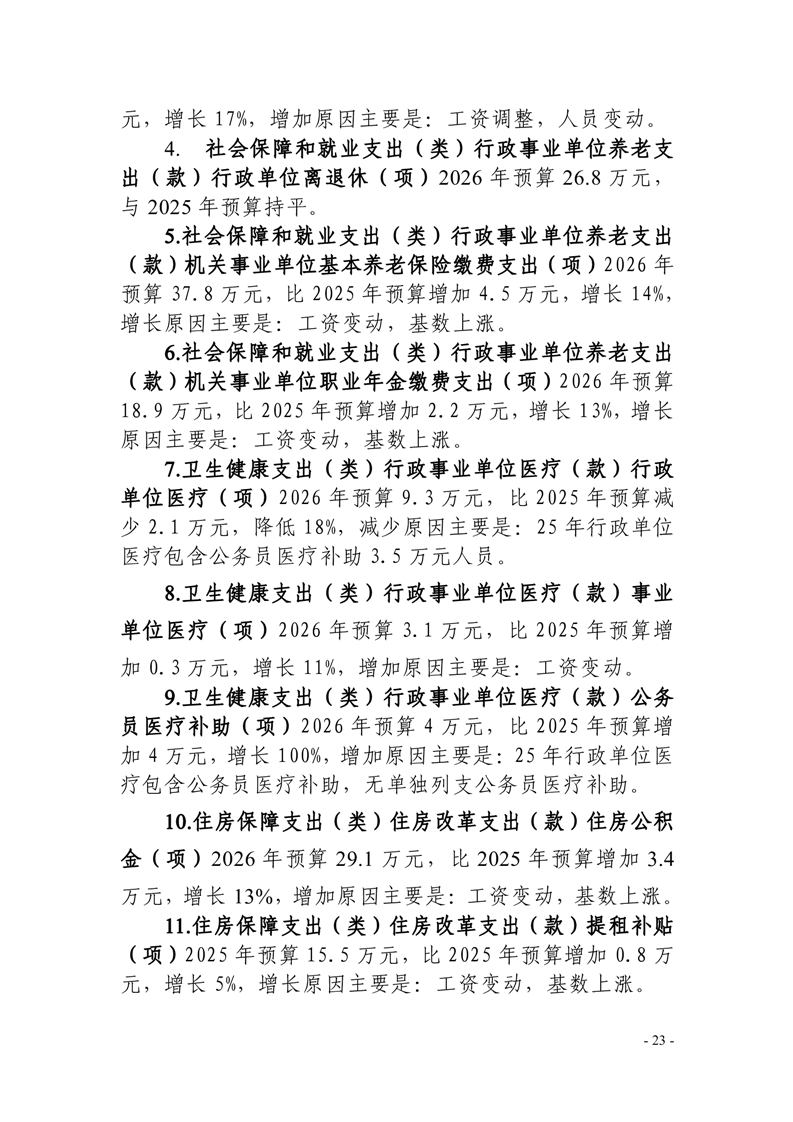 元，增长 17%，增加原因主要是：工资调整，人员变动。

4. 社会保障和就业支出（类）行政事业单位养老支出（款）行政单位离退休（项）2026 年预算 26.8 万元，与 2025 年预算持平。

5.社会保障和就业支出（类）行政事业单位养老支出（款）机关事业单位基本养老保险缴费支出（项）2026 年预算 37.8 万元，比 2025 年预算增加 4.5 万元，增长 14%，增长原因主要是：工资变动，基数上涨。

6.社会保障和就业支出（类）行政事业单位养老支出（款）机关事业单位职业年金缴费支出（项）2026 年预算 18.9 万元，比 2025 年预算增加 2.2 万元，增长 13%，增长原因主要是：工资变动，基数上涨。

7.卫生健康支出（类）行政事业单位医疗（款）行政单位医疗（项）2026 年预算 9.3 万元，比 2025 年预算减少 2.1 万元，降低 18%，减少原因主要是：25 年行政单位医疗包含公务员医疗补助 3.5 万元人员。

8.卫生健康支出（类）行政事业单位医疗（款）事业单位医疗（项）2026 年预算 3.1 万元，比 2025 年预算增加 0.3 万元，增长 11%，增加原因主要是：工资变动。

9.卫生健康支出（类）行政事业单位医疗（款）公务员医疗补助（项）2026 年预算 4 万元，比 2025 年预算增加 4 万元，增长 100%，增加原因主要是：25 年行政单位医疗包含公务员医疗补助，无单独列支公务员医疗补助。

10.住房保障支出（类）住房改革支出（款）住房公积金（项）2026 年预算 29.1 万元，比 2025 年预算增加 3.4 万元，增长 13%，增加原因主要是：工资变动，基数上涨。

11.住房保障支出（类）住房改革支出（款）提租补贴（项）2025 年预算 15.5 万元，比 2025 年预算增加 0.8 万元，增长 5%，增长原因主要是：工资变动，基数上涨。

- 23 -